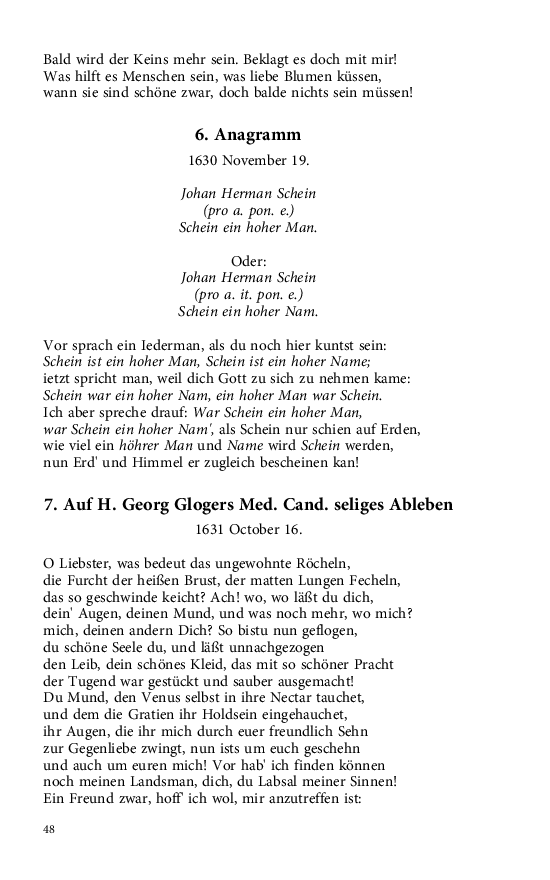 Bald wird der Keins mehr sein. Beklagt es doch mit mir!
Was hilft es Menschen sein, was liebe Blumen küssen,
wann sie sind schöne zwar, doch balde nichts sein müssen!

6. Anagramm

1630 November 19.

Johan Herman Schein
(pro a. pon. e.)
Schein ein hoher Man.

Oder:
Johan Herman Schein
(pro a. it. pon. e.)
Schein ein hoher Nam.

Vor sprach ein Iederman, als du noch hier kuntst sein:
Schein ist ein hoher Man, Schein ist ein hoher Name;
ietzt spricht man, weil dich Gott zu sich zu nehmen kame:
Schein war ein hoher Nam, ein hoher Man war Schein.
Ich aber spreche drauf: War Schein ein hoher Man,
war Schein ein hoher Nam', als Schein nur schien auf Erden,
wie viel ein höhrer Man und Name wird Schein werden,
nun Erd' und Himmel er zugleich bescheinen kan!

7. Auf H. Georg Glogers Med. Cand. seliges Ableben

1631 October 16.

O Liebster, was bedeut das ungewohnte Röcheln,
die Furcht der heißen Brust, der matten Lungen Fecheln,
das so geschwinde keicht? Ach! wo, wo läßt du dich,
dein' Augen, deinen Mund, und was noch mehr, wo mich?
mich, deinen andern Dich? So bistu nun geflogen,
du schöne Seele du, und läßt unnachgezogen
den Leib, dein schönes Kleid, das mit so schöner Pracht
der Tugend war gestückt und sauber ausgemacht!
Du Mund, den Venus selbst in ihre Nectar tauchet,
und dem die Gratien ihr Holdsein eingehauchet,
ihr Augen, die ihr mich durch euer freundlich Sehn
zur Gegenliebe zwingt, nun ists um euch geschehn
und auch um euren mich! Vor hab' ich finden können
noch meinen Landsman, dich, du Labsal meiner Sinnen!
Ein Freund zwar, hoff' ich wol, mir anzutreffen ist:

48